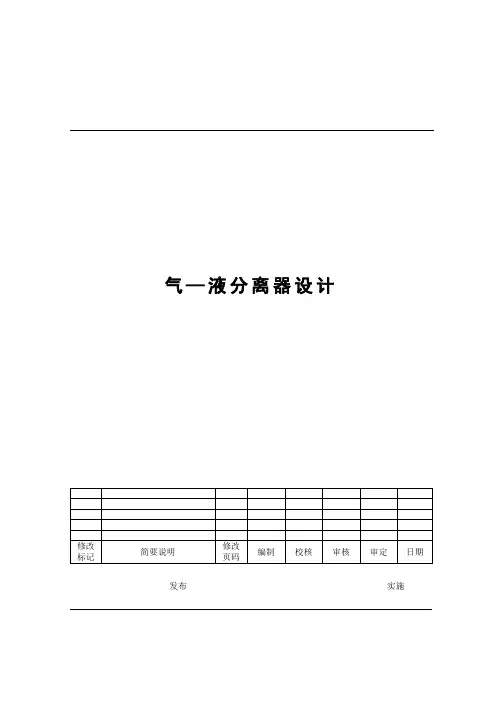 气—液分离器设计

|  |  |  |  |  |  |  |  |
|---|---|---|---|---|---|---|---|
|  |  |  |  |  |  |  |  |
|  |  |  |  |  |  |  |  |
|  |  |  |  |  |  |  |  |
|  |  |  |  |  |  |  |  |
| 修改标记 | 简要说明 | 修改页码 | 编制 | 校核 | 审核 | 审定 | 日期 |

发布 实施